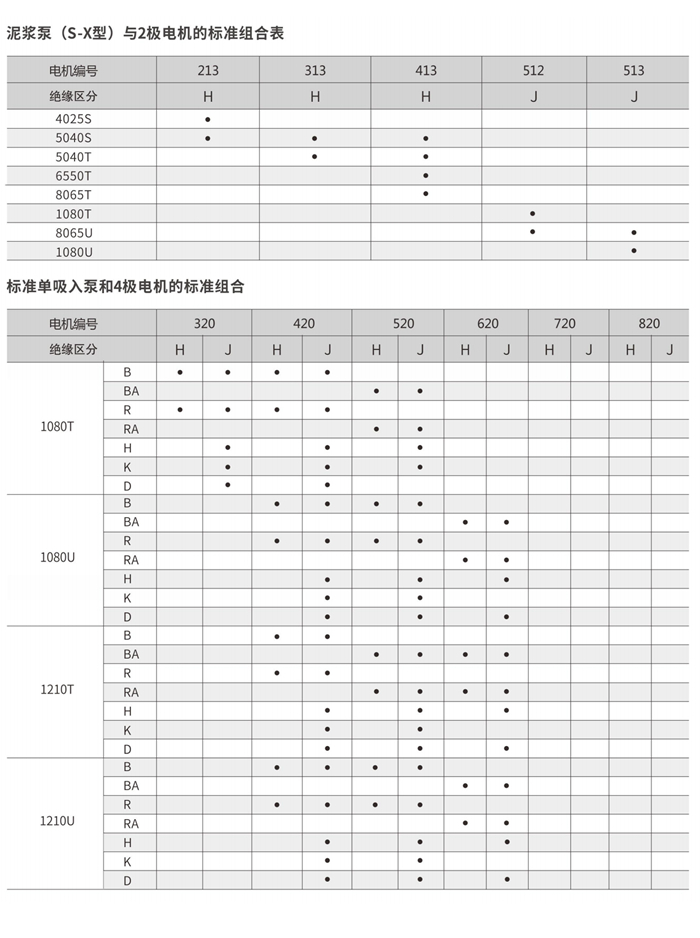 泥浆泵（S-X型）与2极电机的标准组合表

| 电机编号 | 213 | 313 | 413 | 512 | 513 |
|---|---|---|---|---|---|
| 绝缘区分 | H | H | H | J | J |
| 4025S | • | | | | |
| 5040S | • | • | • | | |
| 5040T | | • | • | | |
| 6550T | | | • | | |
| 8065T | | | • | | |
| 1080T | | | | • | |
| 8065U | | | | • | • |
| 1080U | | | | | • |

标准单吸入泵和4极电机的标准组合

| 电机编号 | | 320 | | 420 | | 520 | | 620 | | 720 | | 820 | |
|---|---|---|---|---|---|---|---|---|---|---|---|---|---|
| 绝缘区分 | | H | J | H | J | H | J | H | J | H | J | H | J |
| 1080T | B | • | • | • | • | | | | | | | | |
| | BA | | | | | • | • | | | | | | |
| | R | • | • | • | • | | | | | | | | |
| | RA | | | | | • | • | | | | | | |
| | H | | • | | • | | • | | | | | | |
| | K | | • | | • | | • | | | | | | |
| | D | | • | | • | | | | | | | | |
| 1080U | B | | | • | • | • | • | | | | | | |
| | BA | | | | | | | • | • | | | | |
| | R | | | • | • | • | • | | | | | | |
| | RA | | | | | | | • | • | | | | |
| | H | | | | • | | • | | • | | | | |
| | K | | | | • | | • | | | | | | |
| | D | | | | • | | • | | • | | | | |
| 1210T | B | | | • | • | | | | | | | | |
| | BA | | | | | • | • | • | • | | | | |
| | R | | | • | • | | | | | | | | |
| | RA | | | | | • | • | • | • | | | | |
| | H | | | | • | | • | | • | | | | |
| | K | | | | • | | • | | | | | | |
| | D | | | | • | | • | | • | | | | |
| 1210U | B | | | • | • | • | • | | | | | | |
| | BA | | | | | | | • | • | | | | |
| | R | | | • | • | • | • | | | | | | |
| | RA | | | | | | | • | • | | | | |
| | H | | | | • | | • | | • | | | | |
| | K | | | | • | | • | | | | | | |
| | D | | | | • | | • | | • | | | | |